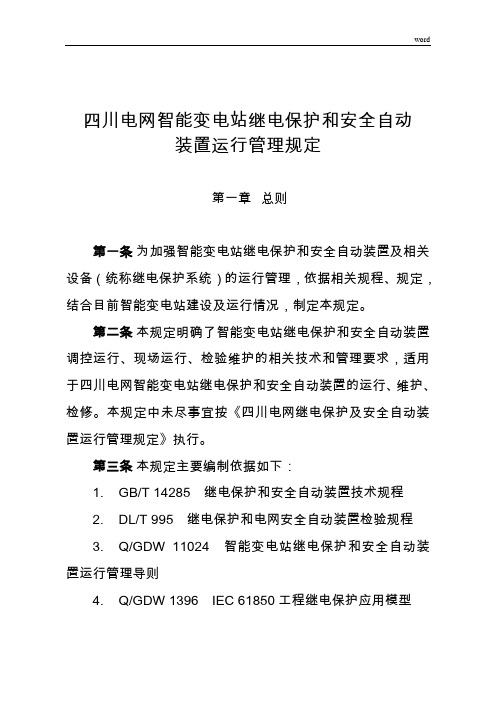 word

四川电网智能变电站继电保护和安全自动装置运行管理规定

第一章 总则

第一条 为加强智能变电站继电保护和安全自动装置及相关设备（统称继电保护系统）的运行管理，依据相关规程、规定，结合目前智能变电站建设及运行情况，制定本规定。

第二条 本规定明确了智能变电站继电保护和安全自动装置调控运行、现场运行、检验维护的相关技术和管理要求，适用于四川电网智能变电站继电保护和安全自动装置的运行、维护、检修。本规定中未尽事宜按《四川电网继电保护及安全自动装置运行管理规定》执行。

第三条 本规定主要编制依据如下：

1. GB/T 14285 继电保护和安全自动装置技术规程

2. DL/T 995 继电保护和电网安全自动装置检验规程

3. Q/GDW 11024 智能变电站继电保护和安全自动装置运行管理导则

4. Q/GDW 1396 IEC 61850 工程继电保护应用模型